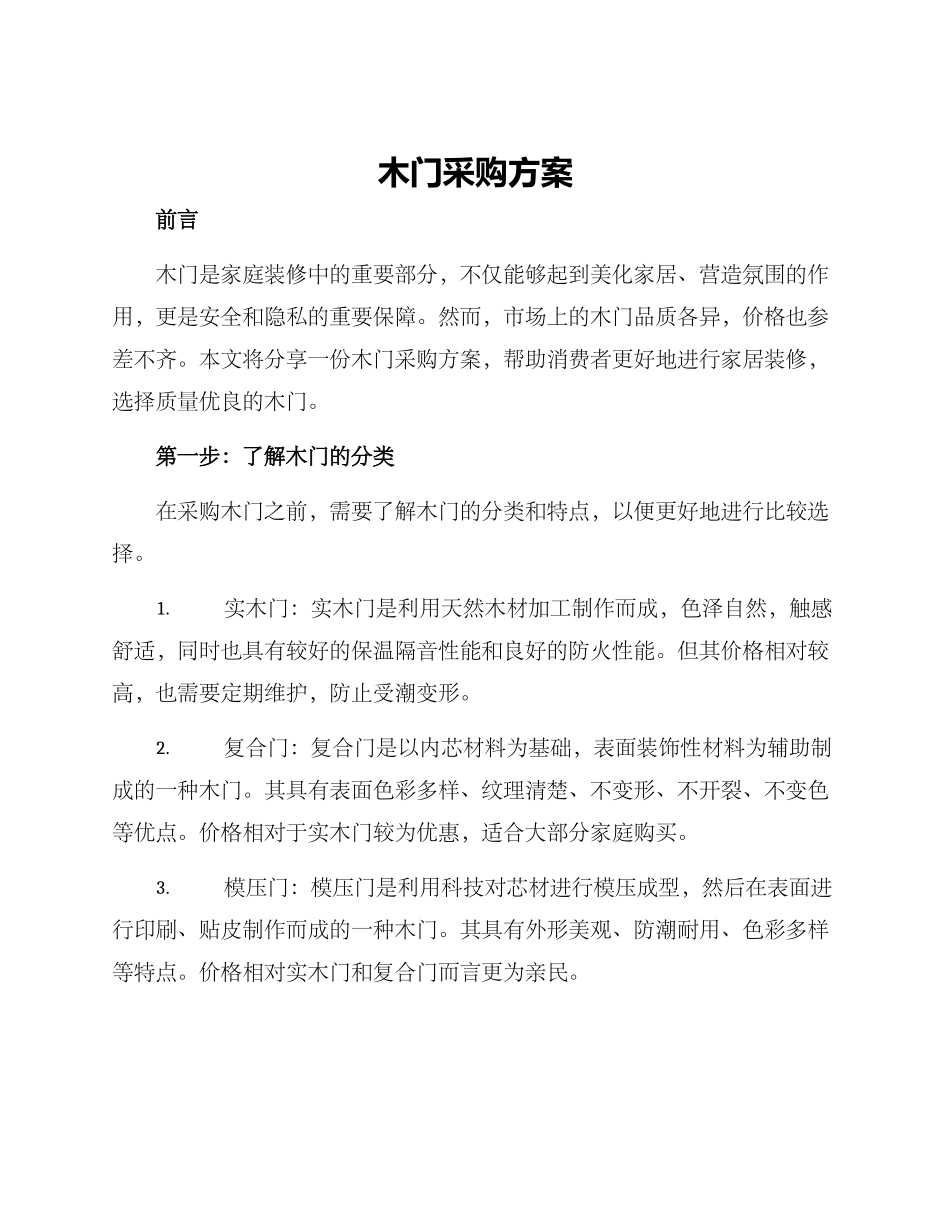 木门采购方案

前言

木门是家庭装修中的重要部分，不仅能够起到美化家居、营造氛围的作用，更是安全和隐私的重要保障。然而，市场上的木门品质各异，价格也参差不齐。本文将分享一份木门采购方案，帮助消费者更好地进行家居装修，选择质量优良的木门。

第一步：了解木门的分类

在采购木门之前，需要了解木门的分类和特点，以便更好地进行比较选择。

1. 实木门：实木门是利用天然木材加工制作而成，色泽自然，触感舒适，同时也具有较好的保温隔音性能和良好的防火性能。但其价格相对较高，也需要定期维护，防止受潮变形。

2. 复合门：复合门是以内芯材料为基础，表面装饰性材料为辅助制成的一种木门。其具有表面色彩多样、纹理清楚、不变形、不开裂、不变色等优点。价格相对于实木门较为优惠，适合大部分家庭购买。

3. 模压门：模压门是利用科技对芯材进行模压成型，然后在表面进行印刷、贴皮制作而成的一种木门。其具有外形美观、防潮耐用、色彩多样等特点。价格相对实木门和复合门而言更为亲民。